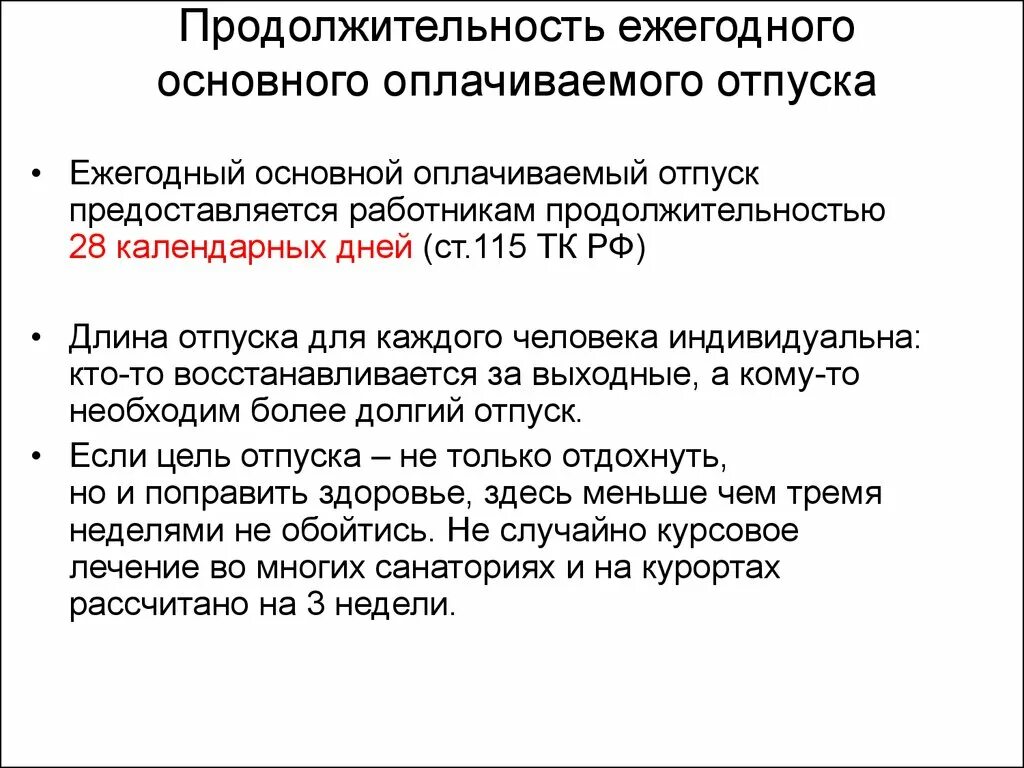 Продолжительность ежегодного основного оплачиваемого отпуска

• Ежегодный основной оплачиваемый отпуск предоставляется работникам продолжительностью 28 календарных дней (ст.115 ТК РФ)

• Длина отпуска для каждого человека индивидуальна: кто-то восстанавливается за выходные, а кому-то необходим более долгий отпуск.

• Если цель отпуска – не только отдохнуть, но и поправить здоровье, здесь меньше чем тремя неделями не обойтись. Не случайно курсовое лечение во многих санаториях и на курортах рассчитано на 3 недели.